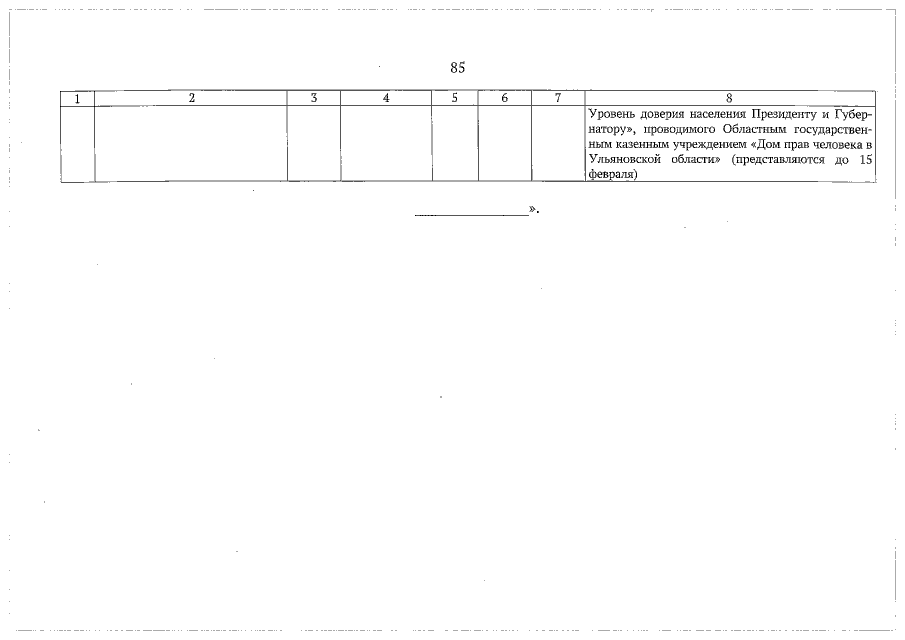 85

| 1 | 2 | 3 | 4 | 5 | 6 | 7 | 8 |
|---|---|---|---|---|---|---|---|
|  |  |  |  |  |  |  | Уровень доверия населения Президенту и Губернатору», проводимого Областным государственным казенным учреждением «Дом прав человека в Ульяновской области» (представляются до 15 февраля) |

____».